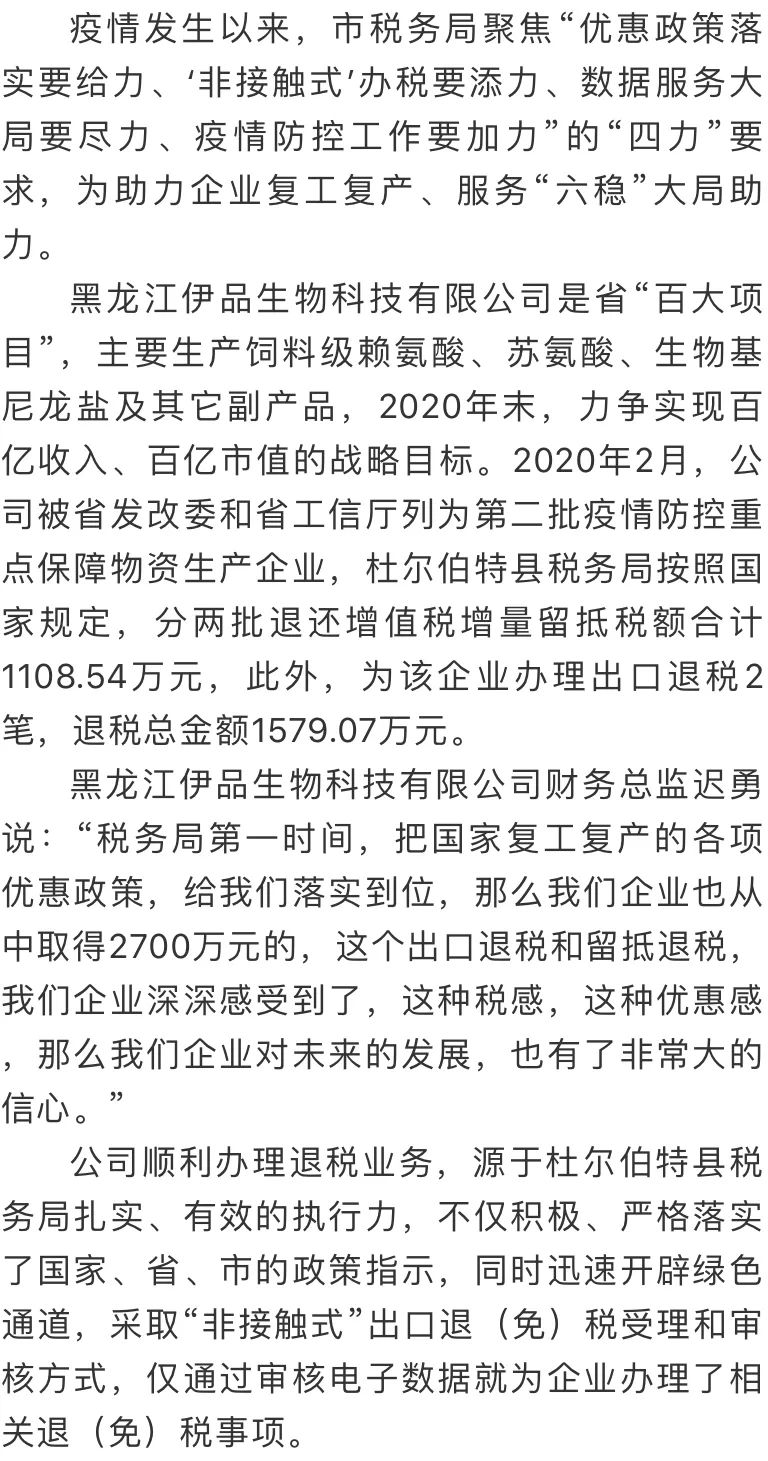 疫情发生以来，市税务局聚焦“优惠政策落实要给力、‘非接触式’办税要添力、数据服务大局要尽力、疫情防控工作要加力”的“四力”要求，为助力企业复工复产、服务“六稳”大局助力。

黑龙江伊品生物科技有限公司是省“百大项目”，主要生产饲料级赖氨酸、苏氨酸、生物基尼龙盐及其它副产品，2020年末，力争实现百亿收入、百亿市值的战略目标。2020年2月，公司被省发改委和省工信厅列为第二批疫情防控重点保障物资生产企业，杜尔伯特县税务局按照国家规定，分两批退还增值税增量留抵税额合计1108.54万元，此外，为该企业办理出口退税2笔，退税总金额1579.07万元。

黑龙江伊品生物科技有限公司财务总监迟勇说：“税务局第一时间，把国家复工复产的各项优惠政策，给我们落实到位，那么我们企业也从中取得2700万元的，这个出口退税和留抵退税，我们企业深深感受到了，这种税感，这种优惠感，那么我们企业对未来的发展，也有了非常大的信心。”

公司顺利办理退税业务，源于杜尔伯特县税务局扎实、有效的执行力，不仅积极、严格落实了国家、省、市的政策指示，同时迅速开辟绿色通道，采取“非接触式”出口退（免）税受理和审核方式，仅通过审核电子数据就为企业办理了相关退（免）税事项。